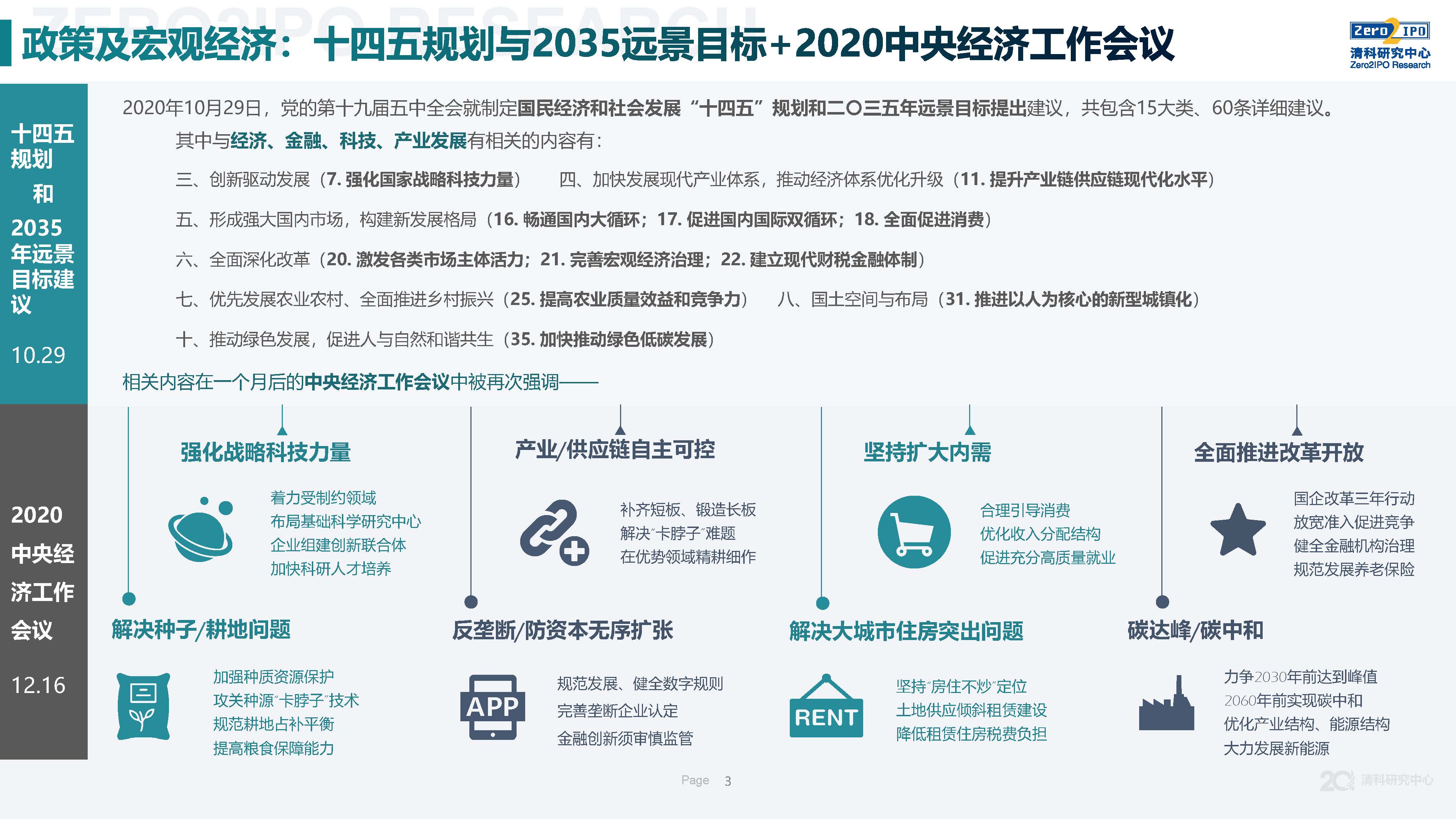 ZERO2IPO RESEARCH

政策及宏观经济：十四五规划与2035远景目标+2020中央经济工作会议

Zero2IPO
清科研究中心
Zero2IPO Research

十四五规划和2035年远景目标建议

10.29

2020年10月29日，党的第十九届五中全会就制定国民经济和社会发展“十四五”规划和二〇三五年远景目标提出建议，共包含15大类、60条详细建议。

其中与经济、金融、科技、产业发展有相关的内容有：

三、创新驱动发展（7. 强化国家战略科技力量） 四、加快发展现代产业体系，推动经济体系优化升级（11. 提升产业链供应链现代化水平）

五、形成强大国内市场，构建新发展格局（16. 畅通国内大循环；17. 促进国内国际双循环；18. 全面促进消费）

六、全面深化改革（20. 激发各类市场主体活力；21. 完善宏观经济治理；22. 建立现代财税金融体制）

七、优先发展农业农村、全面推进乡村振兴（25. 提高农业质量效益和竞争力） 八、国土空间与布局（31. 推进以人为核心的新型城镇化）

十、推动绿色发展，促进人与自然和谐共生（35. 加快推动绿色低碳发展）

相关内容在一个月后的中央经济工作会议中被再次强调——

2020中央经济工作会议

12.16

强化战略科技力量
着力受制约领域
布局基础科学研究中心
企业组建创新联合体
加快科研人才培养

产业/供应链自主可控
补齐短板、锻造长板
解决“卡脖子”难题
在优势领域精耕细作

坚持扩大内需
合理引导消费
优化收入分配结构
促进充分高质量就业

全面推进改革开放
国企改革三年行动
放宽准入促进竞争
健全金融机构治理
规范发展养老保险

解决种子/耕地问题
加强种质资源保护
攻关种源“卡脖子”技术
规范耕地占补平衡
提高粮食保障能力

反垄断/防资本无序扩张
APP
规范发展、健全数字规则
完善垄断企业认定
金融创新须审慎监管

解决大城市住房突出问题
RENT
坚持“房住不炒”定位
土地供应倾斜租赁建设
降低租赁住房税费负担

碳达峰/碳中和
力争2030年前达到峰值
2060年前实现碳中和
优化产业结构、能源结构
大力发展新能源

Page 3

20 清科研究中心